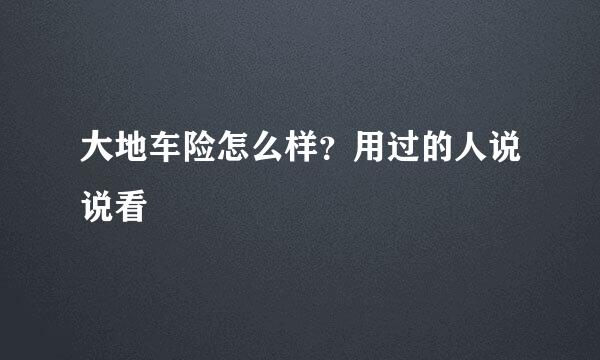 大地车险怎么样？用过的人说说看